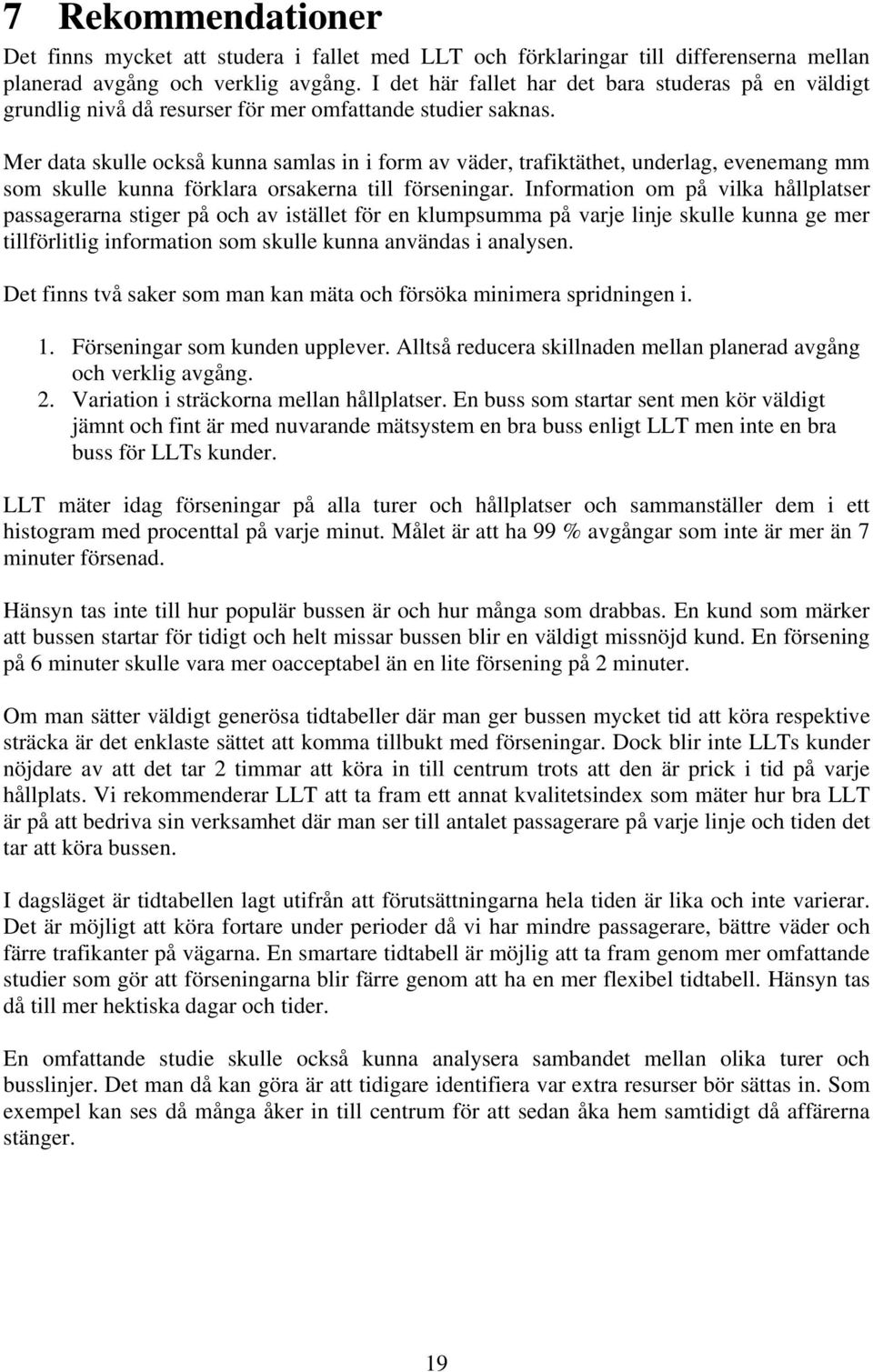 7 Rekommendationer

Det finns mycket att studera i fallet med LLT och förklaringar till differenserna mellan planerad avgång och verklig avgång. I det här fallet har det bara studeras på en väldigt grundlig nivå då resurser för mer omfattande studier saknas.

Mer data skulle också kunna samlas in i form av väder, trafiktäthet, underlag, evenemang mm som skulle kunna förklara orsakerna till förseningar. Information om på vilka hållplatser passagerarna stiger på och av istället för en klumpsumma på varje linje skulle kunna ge mer tillförlitlig information som skulle kunna användas i analysen.

Det finns två saker som man kan mäta och försöka minimera spridningen i.

1. Förseningar som kunden upplever. Alltså reducera skillnaden mellan planerad avgång och verklig avgång.
2. Variation i sträckorna mellan hållplatser. En buss som startar sent men kör väldigt jämnt och fint är med nuvarande mätsystem en bra buss enligt LLT men inte en bra buss för LLTs kunder.

LLT mäter idag förseningar på alla turer och hållplatser och sammanställer dem i ett histogram med procenttal på varje minut. Målet är att ha 99 % avgångar som inte är mer än 7 minuter försenad.

Hänsyn tas inte till hur populär bussen är och hur många som drabbas. En kund som märker att bussen startar för tidigt och helt missar bussen blir en väldigt missnöjd kund. En försening på 6 minuter skulle vara mer oacceptabel än en lite försening på 2 minuter.

Om man sätter väldigt generösa tidtabeller där man ger bussen mycket tid att köra respektive sträcka är det enklaste sättet att komma tillbukt med förseningar. Dock blir inte LLTs kunder nöjdare av att det tar 2 timmar att köra in till centrum trots att den är prick i tid på varje hållplats. Vi rekommenderar LLT att ta fram ett annat kvalitetsindex som mäter hur bra LLT är på att bedriva sin verksamhet där man ser till antalet passagerare på varje linje och tiden det tar att köra bussen.

I dagsläget är tidtabellen lagt utifrån att förutsättningarna hela tiden är lika och inte varierar. Det är möjligt att köra fortare under perioder då vi har mindre passagerare, bättre väder och färre trafikanter på vägarna. En smartare tidtabell är möjlig att ta fram genom mer omfattande studier som gör att förseningarna blir färre genom att ha en mer flexibel tidtabell. Hänsyn tas då till mer hektiska dagar och tider.

En omfattande studie skulle också kunna analysera sambandet mellan olika turer och busslinjer. Det man då kan göra är att tidigare identifiera var extra resurser bör sättas in. Som exempel kan ses då många åker in till centrum för att sedan åka hem samtidigt då affärerna stänger.

19